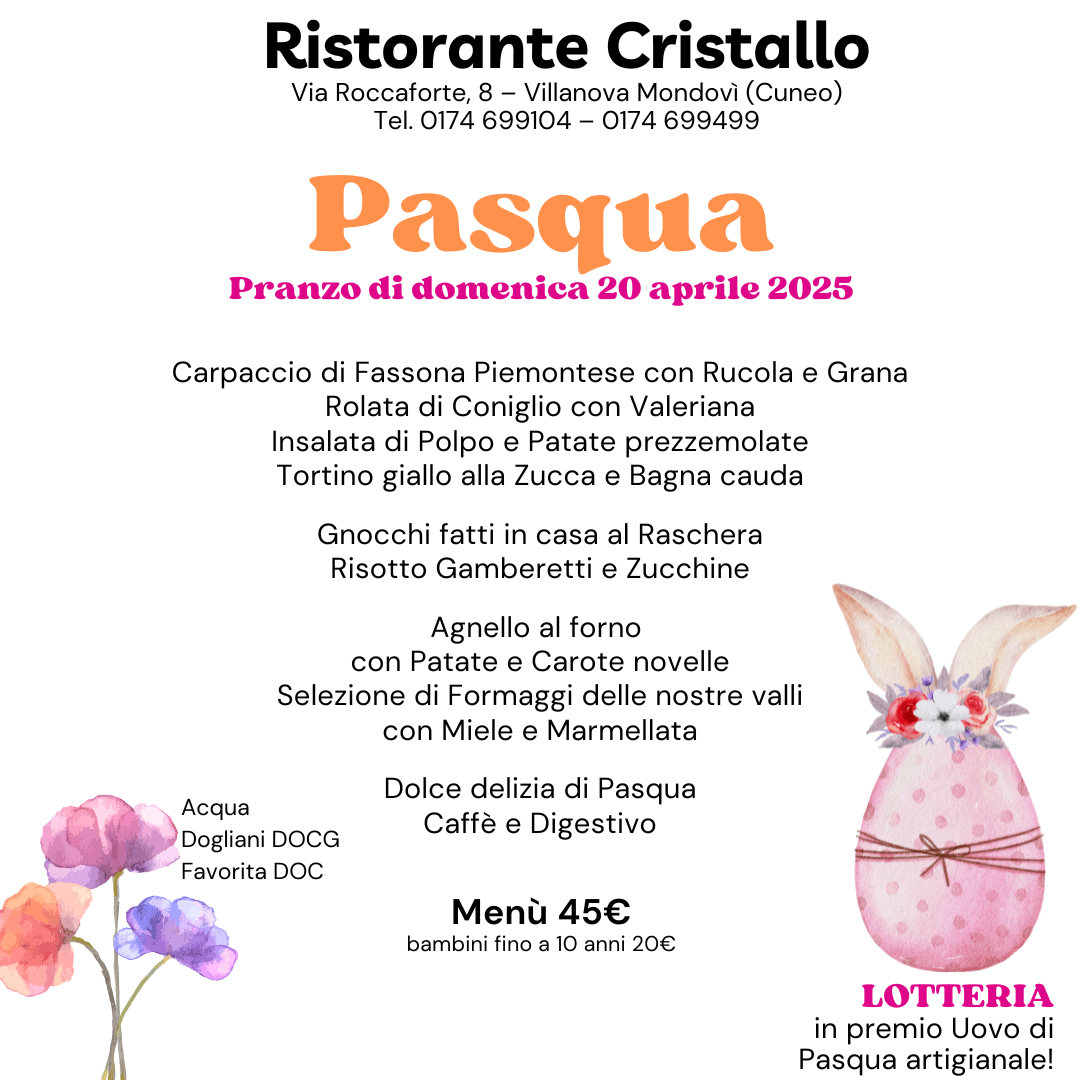 Ristorante Cristallo
Via Roccaforte, 8 – Villanova Mondovì (Cuneo)
Tel. 0174 699104 – 0174 699499

Pasqua
Pranzo di domenica 20 aprile 2025

Carpaccio di Fassona Piemontese con Rucola e Grana
Rolata di Coniglio con Valeriana
Insalata di Polpo e Patate prezzemolate
Tortino giallo alla Zucca e Bagna cauda

Gnocchi fatti in casa al Raschera
Risotto Gamberetti e Zucchine

Agnello al forno
con Patate e Carote novelle
Selezione di Formaggi delle nostre valli
con Miele e Marmellata

Dolce delizia di Pasqua
Caffè e Digestivo

Acqua
Dogliani DOCG
Favorita DOC

Menù 45€
bambini fino a 10 anni 20€

LOTTERIA
in premio Uovo di Pasqua artigianale!